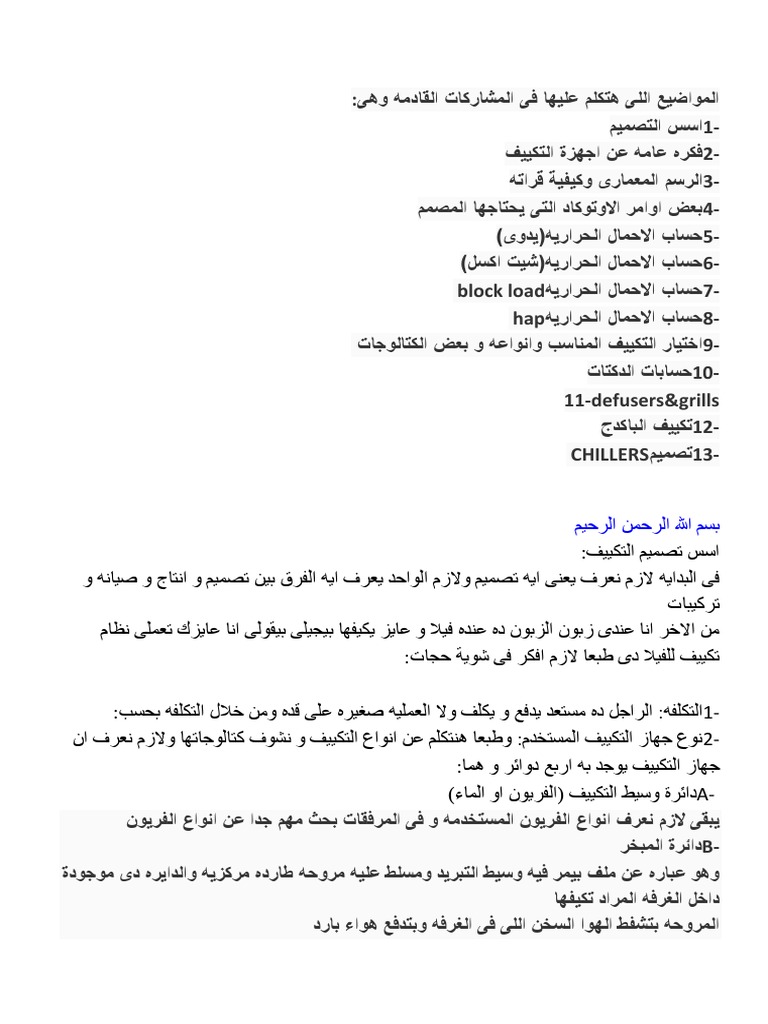 المواضيع اللى هتكلم عليها فى المشاركات القادمه وهى:
-1اسس التصميم
-2فكره عامه عن اجهزة التكييف
-3الرسم المعمارى وكيفية قراته
-4بعض اوامر الاوتوكاد التى يحتاجها المصمم
-5حساب الاحمال الحراريه(يدوى)
-6حساب الاحمال الحراريه(شيت اكسل)
-7حساب الاحمال الحراريهblock load
-8حساب الاحمال الحراريهhap
-9اختيار التكييف المناسب وانواعه و بعض الكتالوجات
-10حسابات الدكتات
11-defusers&grills
-12تكييف الباكدج
-13تصميمCHILLERS

بسم الله الرحمن الرحيم
اسس تصميم التكييف:
فى البدايه لازم نعرف يعنى ايه تصميم ولازم الواحد يعرف ايه الفرق بين تصميم و انتاج و صيانه و تركيبات
من الاخر انا عندى زبون الزبون ده عنده فيلا و عايز يكيفها بيجيلى بيقولى انا عايزك تعملى نظام تكييف للفيلا دى طبعا لازم افكر فى شوية حجات:

-1التكلفه: الراجل ده مستعد يدفع و يكلف ولا العمليه صغيره على قده ومن خلال التكلفه بحسب:
-2نوع جهاز التكييف المستخدم: وطبعا هنتكلم عن انواع التكييف و نشوف كتالوجاتها ولازم نعرف ان جهاز التكييف يوجد به اربع دوائر و هما:
-Aدائرة وسيط التكييف (الفريون او الماء)
يبقى لازم نعرف انواع الفريون المستخدمه و فى المرفقات بحث مهم جدا عن انواع الفريون
-Bدائرة المبخر
وهو عباره عن ملف بيمر فيه وسيط التبريد ومسلط عليه مروحه طارده مركزيه والدايره دى موجودة داخل الغرفه المراد تكيفها
المروحه بتشفط الهوا السخن اللى فى الغرفه وبتدفع هواء بارد